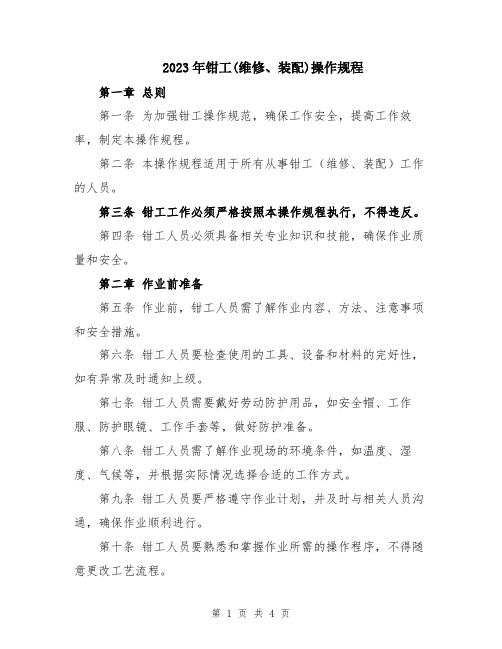 2023年钳工(维修、装配)操作规程

第一章 总则

第一条 为加强钳工操作规范，确保工作安全，提高工作效率，制定本操作规程。

第二条 本操作规程适用于所有从事钳工（维修、装配）工作的人员。

第三条 钳工工作必须严格按照本操作规程执行，不得违反。

第四条 钳工人员必须具备相关专业知识和技能，确保作业质量和安全。

第二章 作业前准备

第五条 作业前，钳工人员需了解作业内容、方法、注意事项和安全措施。

第六条 钳工人员要检查使用的工具、设备和材料的完好性，如有异常及时通知上级。

第七条 钳工人员需要戴好劳动防护用品，如安全帽、工作服、防护眼镜、工作手套等，做好防护准备。

第八条 钳工人员需了解作业现场的环境条件，如温度、湿度、气候等，并根据实际情况选择合适的工作方式。

第九条 钳工人员要严格遵守作业计划，并及时与相关人员沟通，确保作业顺利进行。

第十条 钳工人员要熟悉和掌握作业所需的操作程序，不得随意更改工艺流程。

第 1 页 共 4 页